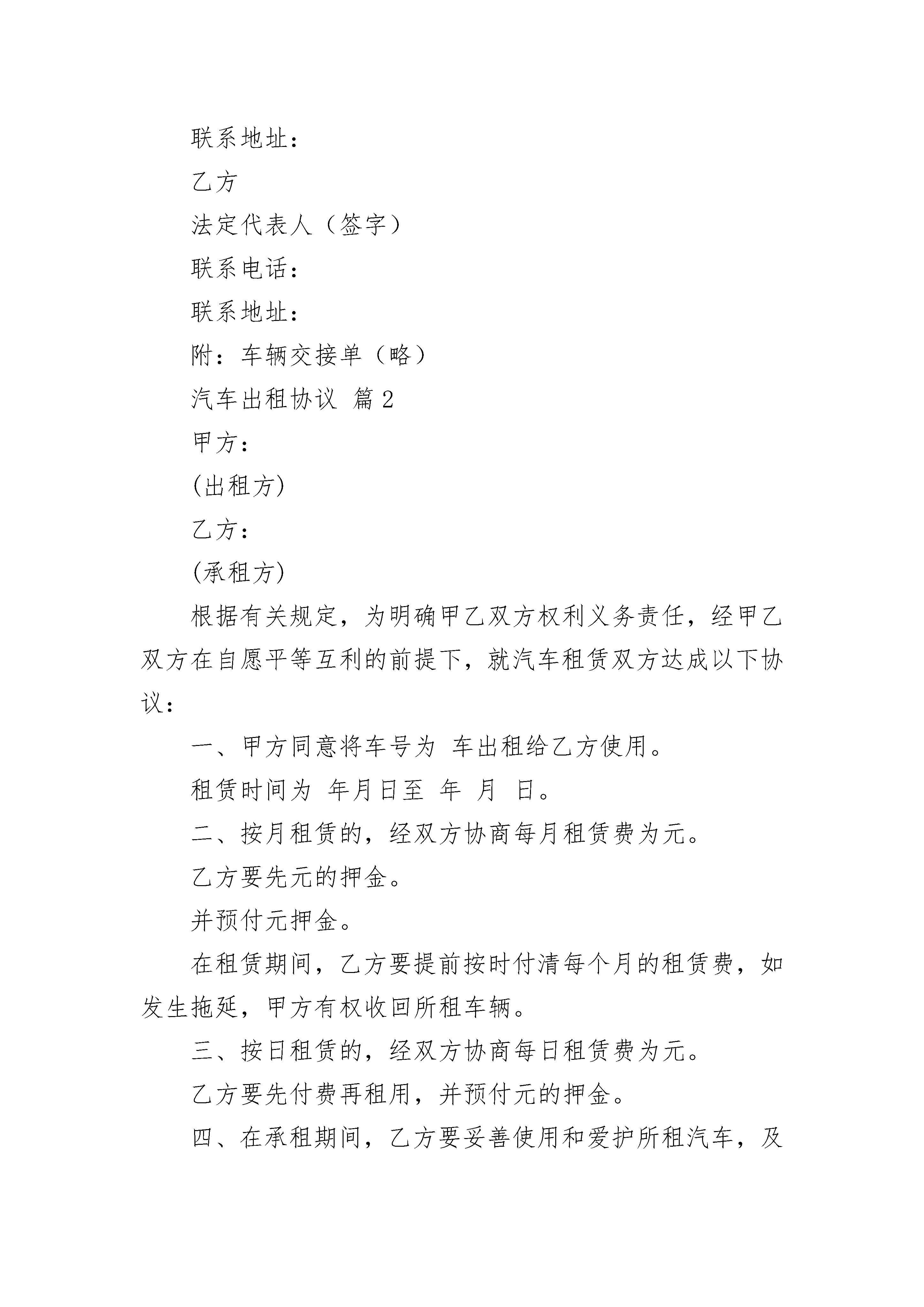 联系地址：

乙方

法定代表人（签字）

联系电话：

联系地址：

附：车辆交接单（略）

汽车出租协议 篇2

甲方：

(出租方)

乙方：

(承租方)

根据有关规定，为明确甲乙双方权利义务责任，经甲乙双方在自愿平等互利的前提下，就汽车租赁双方达成以下协议：

一、甲方同意将车号为 车出租给乙方使用。

租赁时间为 年月日至 年 月 日。

二、按月租赁的，经双方协商每月租赁费为元。

乙方要先元的押金。

并预付元押金。

在租赁期间，乙方要提前按时付清每个月的租赁费，如发生拖延，甲方有权收回所租车辆。

三、按日租赁的，经双方协商每日租赁费为元。

乙方要先付费再租用，并预付元的押金。

四、在承租期间，乙方要妥善使用和爱护所租汽车，及